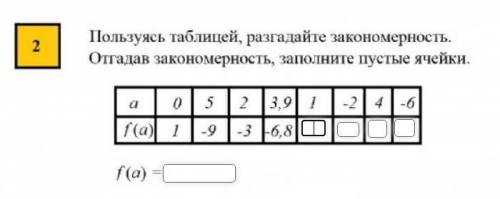 2

Пользуясь таблицей, разгадайте закономерность. Отгадав закономерность, заполните пустые ячейки.

| $a$ | $0$ | $5$ | $2$ | $3,9$ | $1$ | $-2$ | $4$ | $-6$ |
|---|---|---|---|---|---|---|---|---|
| $f(a)$ | $1$ | $-9$ | $-3$ | $-6,8$ |  |  |  |  |

$f(a) =$